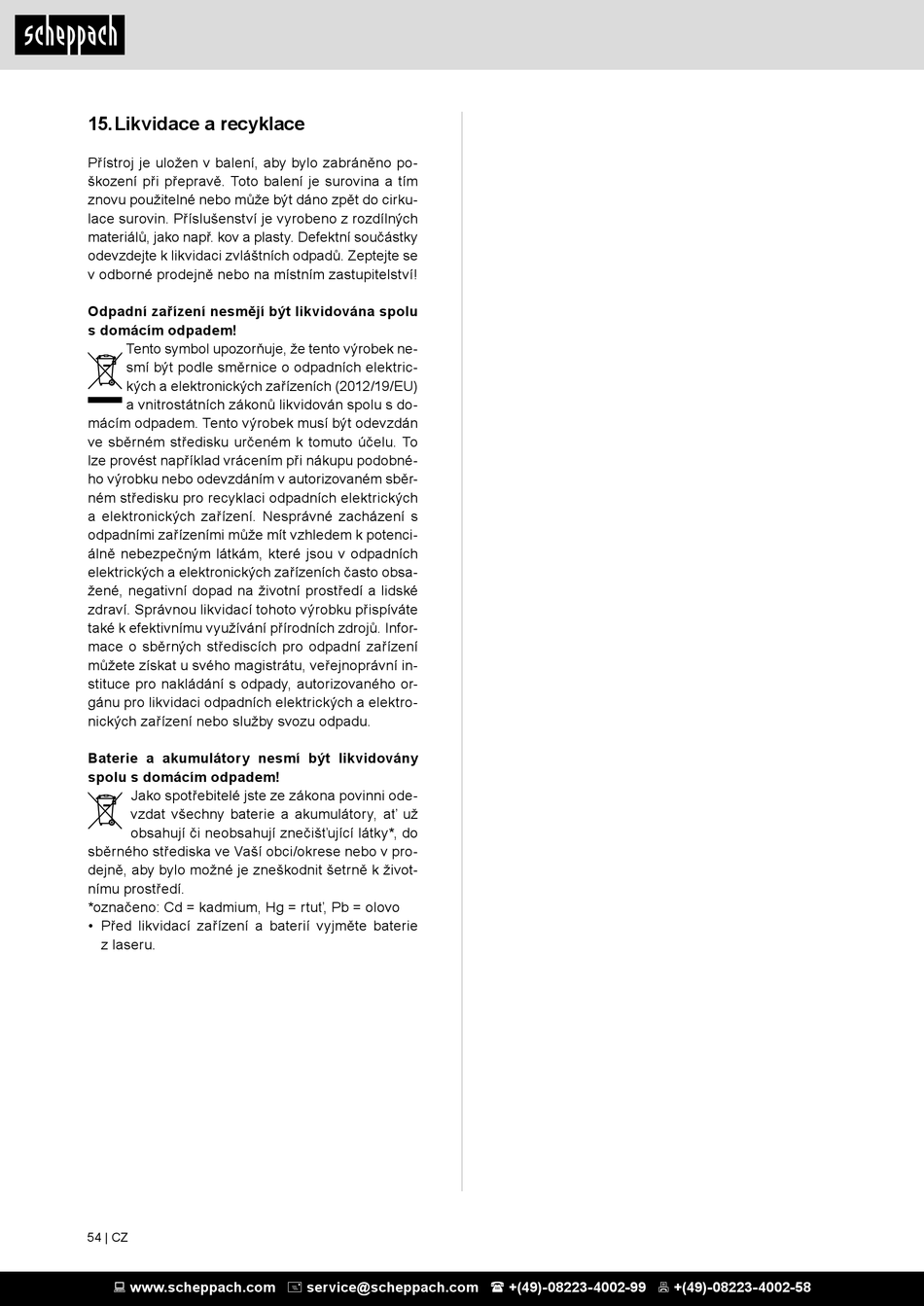 scheppach

15. Likvidace a recyklace

Přístroj je uložen v balení, aby bylo zabráněno poškození při přepravě. Toto balení je surovina a tím znovu použitelné nebo může být dáno zpět do cirkulace surovin. Příslušenství je vyrobeno z rozdílných materiálů, jako např. kov a plasty. Defektní součástky odevzdejte k likvidaci zvláštních odpadů. Zeptejte se v odborné prodejně nebo na místním zastupitelství!

Odpadní zařízení nesmějí být likvidována spolu s domácím odpadem!
Tento symbol upozorňuje, že tento výrobek nesmí být podle směrnice o odpadních elektrických a elektronických zařízeních (2012/19/EU) a vnitrostátních zákonů likvidován spolu s domácím odpadem. Tento výrobek musí být odevzdán ve sběrném středisku určeném k tomuto účelu. To lze provést například vrácením při nákupu podobného výrobku nebo odevzdáním v autorizovaném sběrném středisku pro recyklaci odpadních elektrických a elektronických zařízení. Nesprávné zacházení s odpadními zařízeními může mít vzhledem k potenciálně nebezpečným látkám, které jsou v odpadních elektrických a elektronických zařízeních často obsažené, negativní dopad na životní prostředí a lidské zdraví. Správnou likvidací tohoto výrobku přispíváte také k efektivnímu využívání přírodních zdrojů. Informace o sběrných střediscích pro odpadní zařízení můžete získat u svého magistrátu, veřejnoprávní instituce pro nakládání s odpady, autorizovaného orgánu pro likvidaci odpadních elektrických a elektronických zařízení nebo služby svozu odpadu.

Baterie a akumulátory nesmí být likvidovány spolu s domácím odpadem!
Jako spotřebitelé jste ze zákona povinni odevzdat všechny baterie a akumulátory, ať už obsahují či neobsahují znečišťující látky*, do sběrného střediska ve Vaší obci/okrese nebo v prodejně, aby bylo možné je zneškodnit šetrně k životnímu prostředí.
*označeno: Cd = kadmium, Hg = rtuť, Pb = olovo
• Před likvidací zařízení a baterií vyjměte baterie z laseru.

54 | CZ

www.scheppach.com service@scheppach.com +(49)-08223-4002-99 +(49)-08223-4002-58